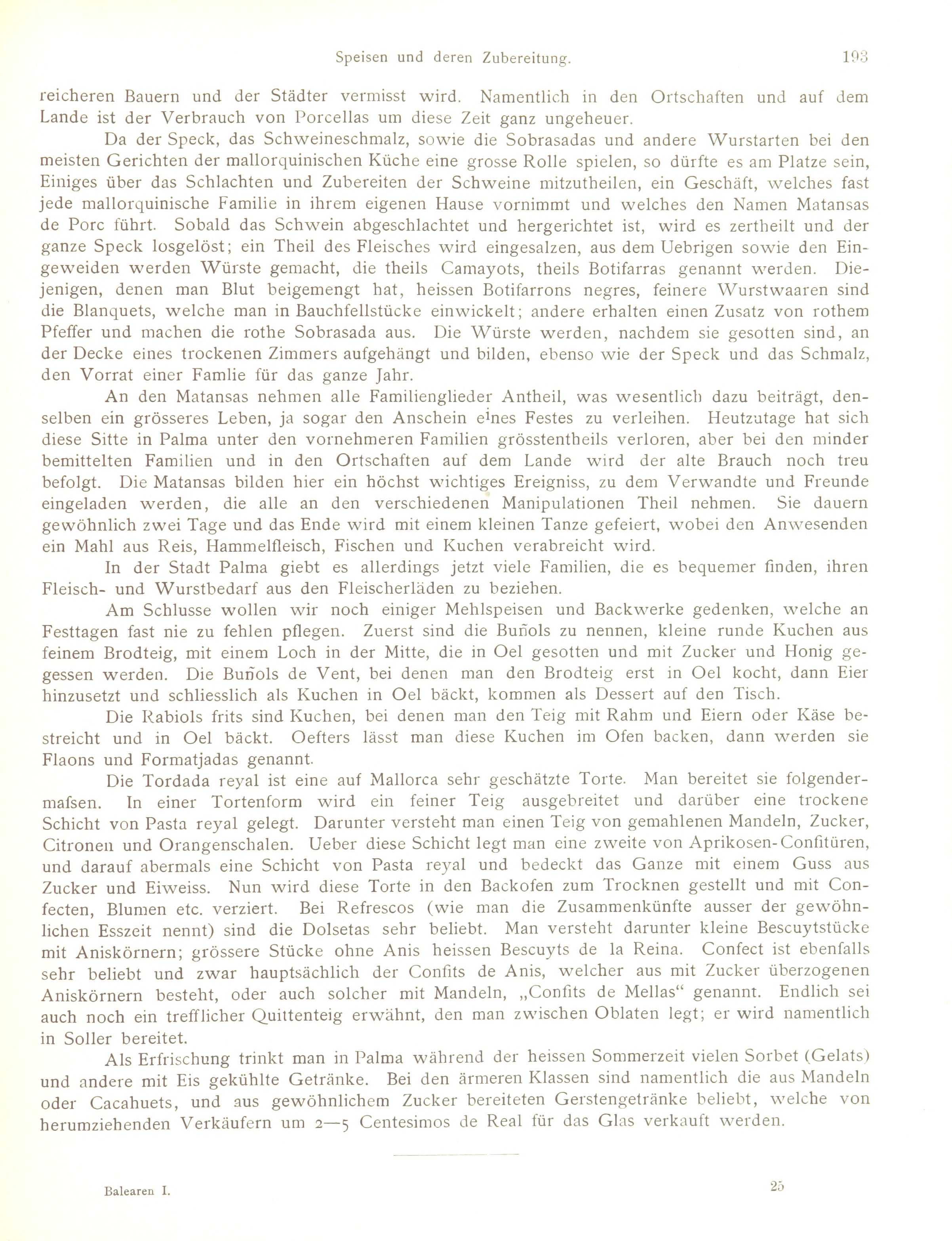 Speisen und deren Zubereitung. 193

reicheren Bauern und der Städter vermisst wird. Namentlich in den Ortschaften und auf dem Lande ist der Verbrauch von Porcellas um diese Zeit ganz ungeheuer.

Da der Speck, das Schweineschmalz, sowie die Sobrasadas und andere Wurstarten bei den meisten Gerichten der mallorquinischen Küche eine grosse Rolle spielen, so dürfte es am Platze sein, Einiges über das Schlachten und Zubereiten der Schweine mitzutheilen, ein Geschäft, welches fast jede mallorquinische Familie in ihrem eigenen Hause vornimmt und welches den Namen Matansas de Porc führt. Sobald das Schwein abgeschlachtet und hergerichtet ist, wird es zertheilt und der ganze Speck losgelöst; ein Theil des Fleisches wird eingesalzen, aus dem Uebrigen sowie den Eingeweiden werden Würste gemacht, die theils Camayots, theils Botifarras genannt werden. Diejenigen, denen man Blut beigemengt hat, heissen Botifarrons negres, feinere Wurstwaaren sind die Blanquets, welche man in Bauchfellstücke einwickelt; andere erhalten einen Zusatz von rothem Pfeffer und machen die rothe Sobrasada aus. Die Würste werden, nachdem sie gesotten sind, an der Decke eines trockenen Zimmers aufgehängt und bilden, ebenso wie der Speck und das Schmalz, den Vorrat einer Famlie für das ganze Jahr.

An den Matansas nehmen alle Familienglieder Antheil, was wesentlich dazu beiträgt, denselben ein grösseres Leben, ja sogar den Anschein eines Festes zu verleihen. Heutzutage hat sich diese Sitte in Palma unter den vornehmeren Familien grösstentheils verloren, aber bei den minder bemittelten Familien und in den Ortschaften auf dem Lande wird der alte Brauch noch treu befolgt. Die Matansas bilden hier ein höchst wichtiges Ereigniss, zu dem Verwandte und Freunde eingeladen werden, die alle an den verschiedenen Manipulationen Theil nehmen. Sie dauern gewöhnlich zwei Tage und das Ende wird mit einem kleinen Tanze gefeiert, wobei den Anwesenden ein Mahl aus Reis, Hammelfleisch, Fischen und Kuchen verabreicht wird.

In der Stadt Palma giebt es allerdings jetzt viele Familien, die es bequemer finden, ihren Fleisch- und Wurstbedarf aus den Fleischerläden zu beziehen.

Am Schlusse wollen wir noch einiger Mehlspeisen und Backwerke gedenken, welche an Festtagen fast nie zu fehlen pflegen. Zuerst sind die Buñols zu nennen, kleine runde Kuchen aus feinem Brodteig, mit einem Loch in der Mitte, die in Oel gesotten und mit Zucker und Honig gegessen werden. Die Buñols de Vent, bei denen man den Brodteig erst in Oel kocht, dann Eier hinzusetzt und schliesslich als Kuchen in Oel bäckt, kommen als Dessert auf den Tisch.

Die Rabiols frits sind Kuchen, bei denen man den Teig mit Rahm und Eiern oder Käse bestreicht und in Oel bäckt. Oefters lässt man diese Kuchen im Ofen backen, dann werden sie Flaons und Formatjadas genannt.

Die Tordada reyal ist eine auf Mallorca sehr geschätzte Torte. Man bereitet sie folgendermafsen. In einer Tortenform wird ein feiner Teig ausgebreitet und darüber eine trockene Schicht von Pasta reyal gelegt. Darunter versteht man einen Teig von gemahlenen Mandeln, Zucker, Citronen und Orangenschalen. Ueber diese Schicht legt man eine zweite von Aprikosen-Confitüren, und darauf abermals eine Schicht von Pasta reyal und bedeckt das Ganze mit einem Guss aus Zucker und Eiweiss. Nun wird diese Torte in den Backofen zum Trocknen gestellt und mit Confecten, Blumen etc. verziert. Bei Refrescos (wie man die Zusammenkünfte ausser der gewöhnlichen Esszeit nennt) sind die Dolsetas sehr beliebt. Man versteht darunter kleine Bescuytstücke mit Aniskörnern; grössere Stücke ohne Anis heissen Bescuyts de la Reina. Confect ist ebenfalls sehr beliebt und zwar hauptsächlich der Confits de Anis, welcher aus mit Zucker überzogenen Aniskörnern besteht, oder auch solcher mit Mandeln, „Confits de Mellas“ genannt. Endlich sei auch noch ein trefflicher Quittenteig erwähnt, den man zwischen Oblaten legt; er wird namentlich in Soller bereitet.

Als Erfrischung trinkt man in Palma während der heissen Sommerzeit vielen Sorbet (Gelats) und andere mit Eis gekühlte Getränke. Bei den ärmeren Klassen sind namentlich die aus Mandeln oder Cacahuets, und aus gewöhnlichem Zucker bereiteten Gerstengetränke beliebt, welche von herumziehenden Verkäufern um 2—5 Centesimos de Real für das Glas verkauft werden.

Balearen I. 25